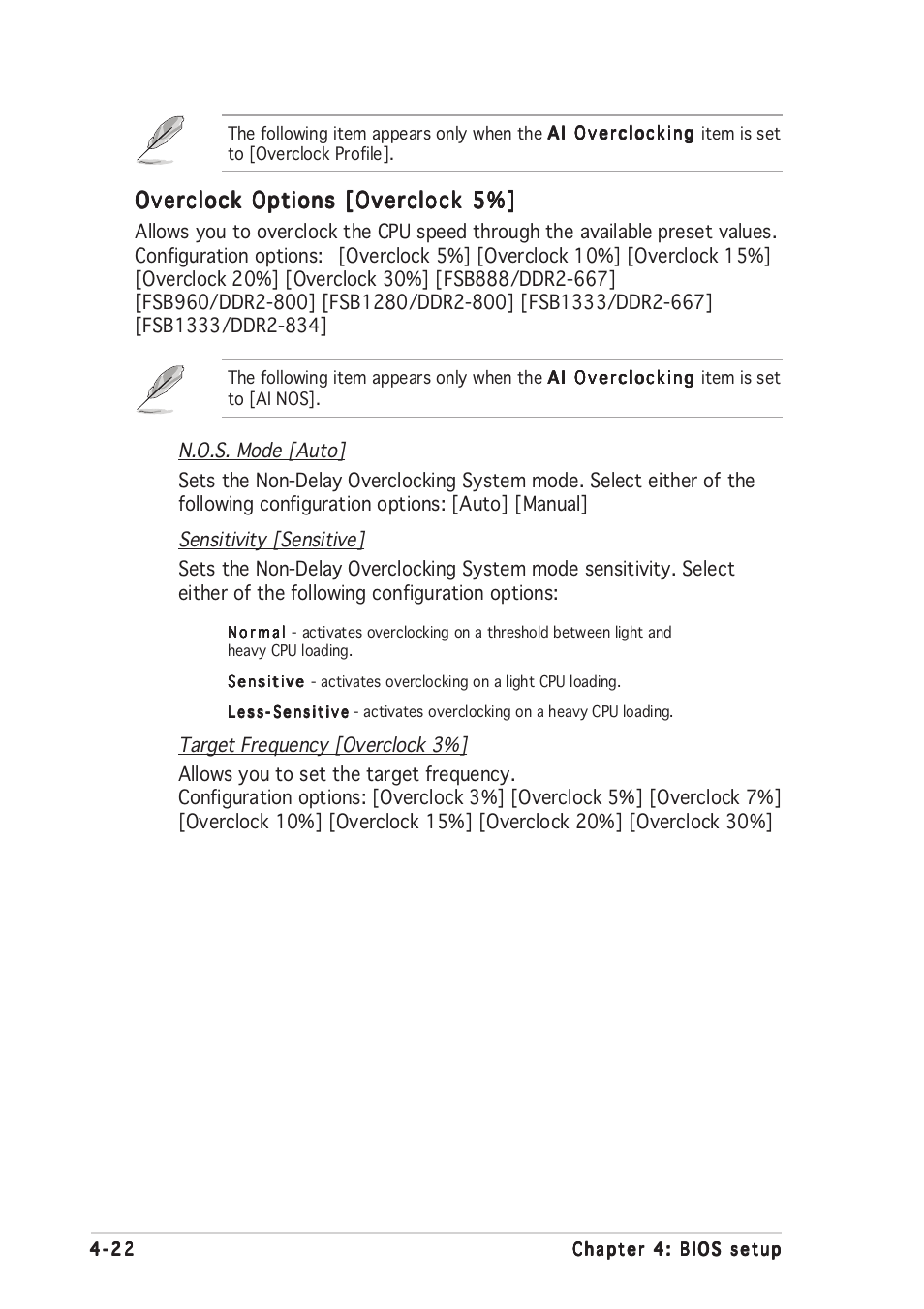 The following item appears only when the AI Overclocking item is set to [Overclock Profile].

Overclock Options [Overclock 5%]

Allows you to overclock the CPU speed through the available preset values. Configuration options: [Overclock 5%] [Overclock 10%] [Overclock 15%] [Overclock 20%] [Overclock 30%] [FSB888/DDR2-667] [FSB960/DDR2-800] [FSB1280/DDR2-800] [FSB1333/DDR2-667] [FSB1333/DDR2-834]

The following item appears only when the AI Overclocking item is set to [AI NOS].

N.O.S. Mode [Auto]

Sets the Non-Delay Overclocking System mode. Select either of the following configuration options: [Auto] [Manual]

Sensitivity [Sensitive]

Sets the Non-Delay Overclocking System mode sensitivity. Select either of the following configuration options:

Normal - activates overclocking on a threshold between light and heavy CPU loading.

Sensitive - activates overclocking on a light CPU loading.

Less-Sensitive - activates overclocking on a heavy CPU loading.

Target Frequency [Overclock 3%]

Allows you to set the target frequency.
Configuration options: [Overclock 3%] [Overclock 5%] [Overclock 7%] [Overclock 10%] [Overclock 15%] [Overclock 20%] [Overclock 30%]

4-22

Chapter 4: BIOS setup